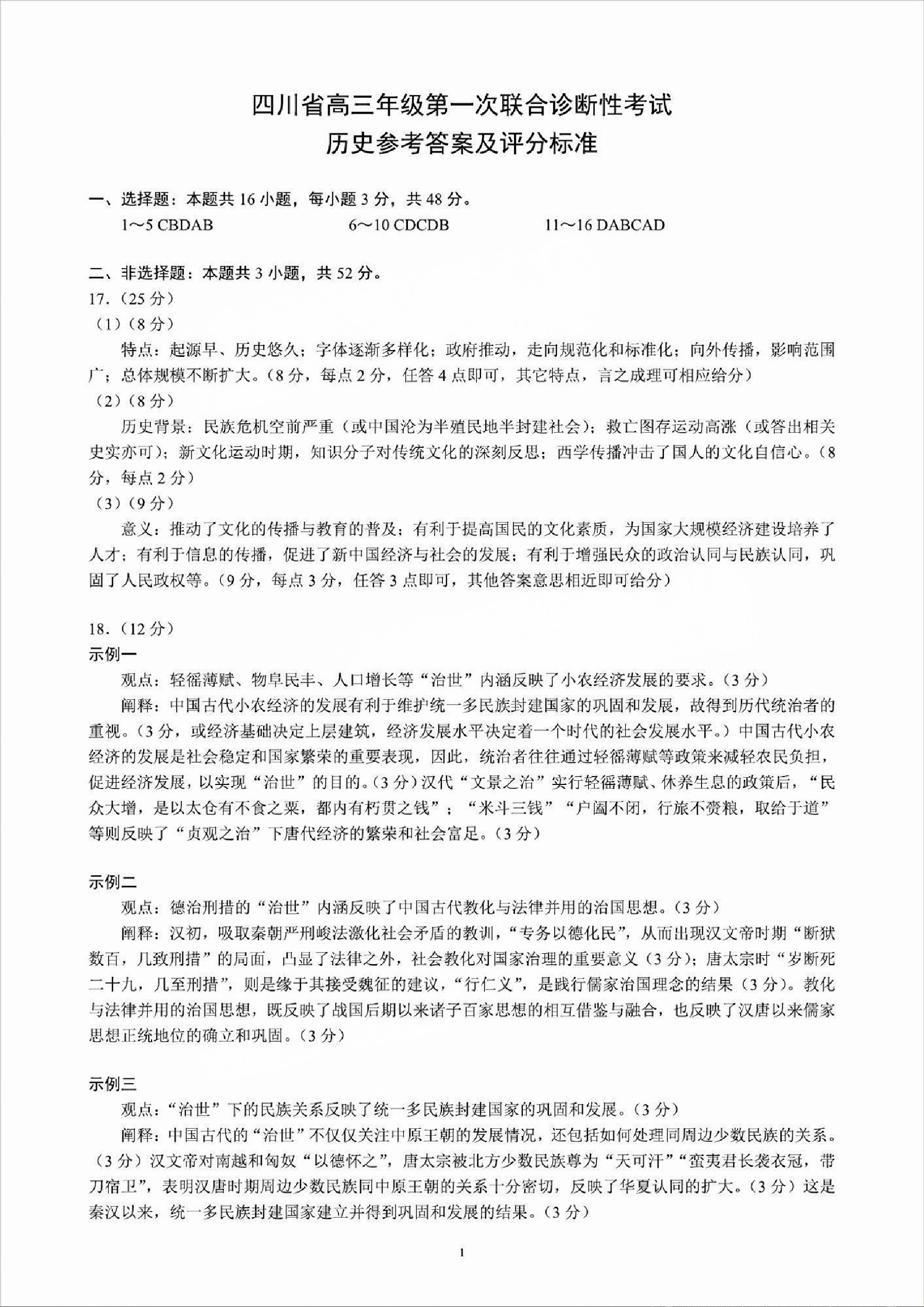 四川省高三年级第一次联合诊断性考试
历史参考答案及评分标准

一、选择题：本题共 16 小题，每小题 3 分，共 48 分。
1～5 CBDAB　　6～10 CDCDB　　11～16 DABCAD

二、非选择题：本题共 3 小题，共 52 分。
17.（25 分）
（1）（8 分）
特点：起源早、历史悠久；字体逐渐多样化；政府推动，走向规范化和标准化；向外传播，影响范围广；总体规模不断扩大。（8 分，每点 2 分，任答 4 点即可，其它特点，言之成理可相应给分）
（2）（8 分）
历史背景：民族危机空前严重（或中国沦为半殖民地半封建社会）；救亡图存运动高涨（或答出相关史实亦可）；新文化运动时期，知识分子对传统文化的深刻反思；西学传播冲击了国人的文化自信心。（8 分，每点 2 分）
（3）（9 分）
意义：推动了文化的传播与教育的普及；有利于提高国民的文化素质，为国家大规模经济建设培养了人才；有利于信息的传播，促进了新中国经济与社会的发展；有利于增强民众的政治认同与民族认同，巩固了人民政权等。（9 分，每点 3 分，任答 3 点即可，其他答案意思相近即可给分）

18.（12 分）
示例一
观点：轻徭薄赋、物阜民丰、人口增长等“治世”内涵反映了小农经济发展的要求。（3 分）
阐释：中国古代小农经济的发展有利于维护统一多民族封建国家的巩固和发展，故得到历代统治者的重视。（3 分，或经济基础决定上层建筑，经济发展水平决定着一个时代的社会发展水平。）中国古代小农经济的发展是社会稳定和国家繁荣的重要表现，因此，统治者往往通过轻徭薄赋等政策来减轻农民负担，促进经济发展，以实现“治世”的目的。（3 分）汉代“文景之治”实行轻徭薄赋、休养生息的政策后，“民众大增，是以太仓有不食之粟，都内有朽贯之钱”；“米斗三钱”“户阖不闭，行旅不赍粮，取给于道”等则反映了“贞观之治”下唐代经济的繁荣和社会富足。（3 分）

示例二
观点：德治刑措的“治世”内涵反映了中国古代教化与法律并用的治国思想。（3 分）
阐释：汉初，吸取秦朝严刑峻法激化社会矛盾的教训，“专务以德化民”，从而出现汉文帝时期“断狱数百，几致刑措”的局面，凸显了法律之外，社会教化对国家治理的重要意义（3 分）；唐太宗时“岁断死二十九，几至刑措”，则是缘于其接受魏征的建议，“行仁义”，是践行儒家治国理念的结果（3 分）。教化与法律并用的治国思想，既反映了战国后期以来诸子百家思想的相互借鉴与融合，也反映了汉唐以来儒家思想正统地位的确立和巩固。（3 分）

示例三
观点：“治世”下的民族关系反映了统一多民族封建国家的巩固和发展。（3 分）
阐释：中国古代的“治世”不仅仅关注中原王朝的发展情况，还包括如何处理同周边少数民族的关系。（3 分）汉文帝对南越和匈奴“以德怀之”，唐太宗被北方少数民族尊为“天可汗”“蛮夷君长袭衣冠，带刀宿卫”，表明汉唐时期周边少数民族同中原王朝的关系十分密切，反映了华夏认同的扩大。（3 分）这是秦汉以来，统一多民族封建国家建立并得到巩固和发展的结果。（3 分）

1